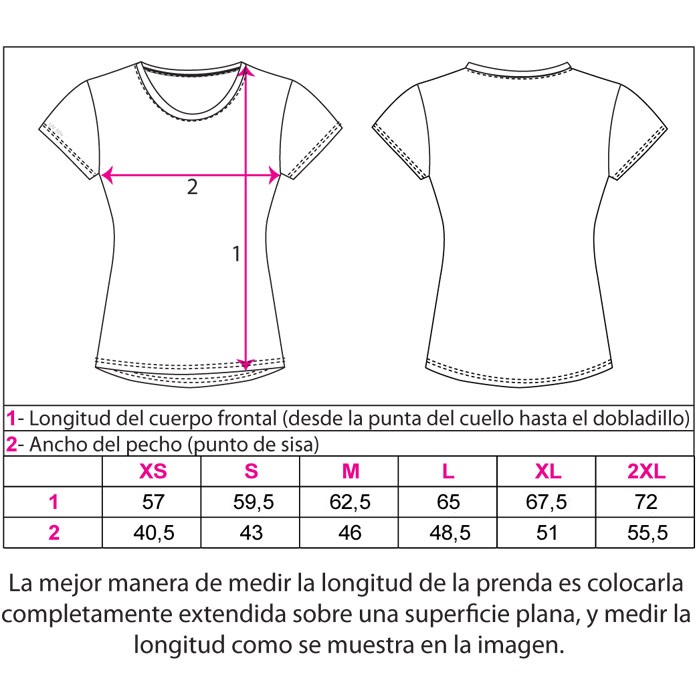 2

1

1- Longitud del cuerpo frontal (desde la punta del cuello hasta el dobladillo)
2- Ancho del pecho (punto de sisa)

| | XS | S | M | L | XL | 2XL |
|---|---|---|---|---|---|---|
| 1 | 57 | 59,5 | 62,5 | 65 | 67,5 | 72 |
| 2 | 40,5 | 43 | 46 | 48,5 | 51 | 55,5 |

La mejor manera de medir la longitud de la prenda es colocarla completamente extendida sobre una superficie plana, y medir la longitud como se muestra en la imagen.